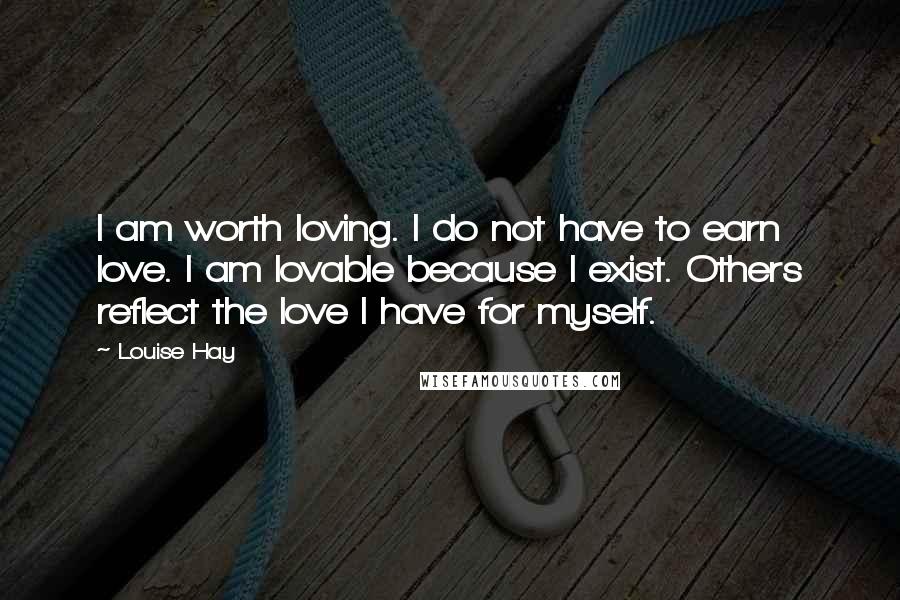 I am worth loving. I do not have to earn love. I am lovable because I exist. Others reflect the love I have for myself.

~ Louise Hay

WISEFAMOUSQUOTES.COM